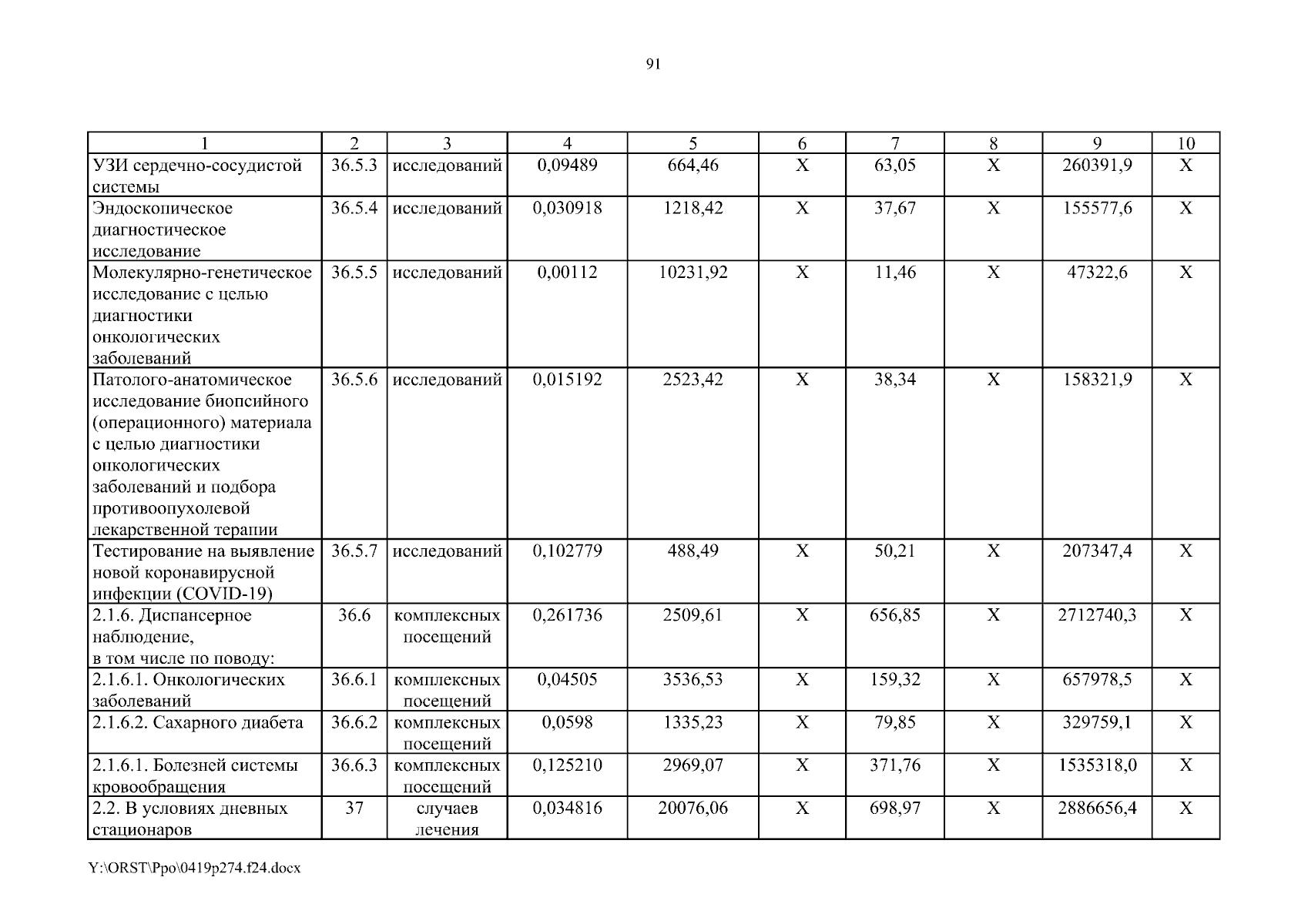 91

| 1 | 2 | 3 | 4 | 5 | 6 | 7 | 8 | 9 | 10 |
|---|---|---|---|---|---|---|---|---|---|
| УЗИ сердечно-сосудистой системы | 36.5.3 | исследований | 0,09489 | 664,46 | Х | 63,05 | Х | 260391,9 | Х |
| Эндоскопическое диагностическое исследование | 36.5.4 | исследований | 0,030918 | 1218,42 | Х | 37,67 | Х | 155577,6 | Х |
| Молекулярно-генетическое исследование с целью диагностики онкологических заболеваний | 36.5.5 | исследований | 0,00112 | 10231,92 | Х | 11,46 | Х | 47322,6 | Х |
| Патолого-анатомическое исследование биопсийного (операционного) материала с целью диагностики онкологических заболеваний и подбора противоопухолевой лекарственной терапии | 36.5.6 | исследований | 0,015192 | 2523,42 | Х | 38,34 | Х | 158321,9 | Х |
| Тестирование на выявление новой коронавирусной инфекции (COVID-19) | 36.5.7 | исследований | 0,102779 | 488,49 | Х | 50,21 | Х | 207347,4 | Х |
| 2.1.6. Диспансерное наблюдение, в том числе по поводу: | 36.6 | комплексных посещений | 0,261736 | 2509,61 | Х | 656,85 | Х | 2712740,3 | Х |
| 2.1.6.1. Онкологических заболеваний | 36.6.1 | комплексных посещений | 0,04505 | 3536,53 | Х | 159,32 | Х | 657978,5 | Х |
| 2.1.6.2. Сахарного диабета | 36.6.2 | комплексных посещений | 0,0598 | 1335,23 | Х | 79,85 | Х | 329759,1 | Х |
| 2.1.6.1. Болезней системы кровообращения | 36.6.3 | комплексных посещений | 0,125210 | 2969,07 | Х | 371,76 | Х | 1535318,0 | Х |
| 2.2. В условиях дневных стационаров | 37 | случаев лечения | 0,034816 | 20076,06 | Х | 698,97 | Х | 2886656,4 | Х |

Y:\ORST\Ppo\0419p274.f24.docx